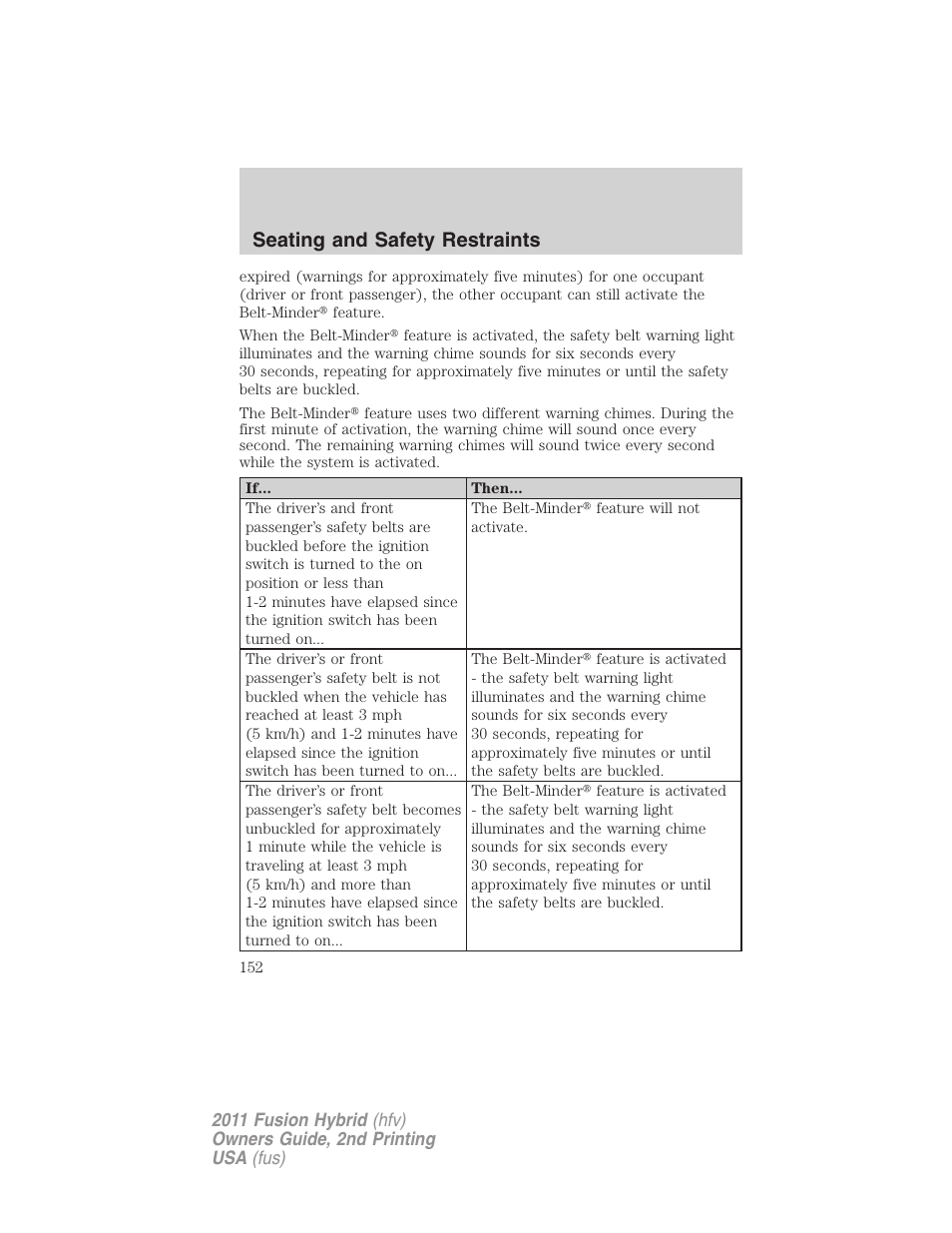 Seating and Safety Restraints

expired (warnings for approximately five minutes) for one occupant (driver or front passenger), the other occupant can still activate the Belt-Minder® feature.

When the Belt-Minder® feature is activated, the safety belt warning light illuminates and the warning chime sounds for six seconds every 30 seconds, repeating for approximately five minutes or until the safety belts are buckled.

The Belt-Minder® feature uses two different warning chimes. During the first minute of activation, the warning chime will sound once every second. The remaining warning chimes will sound twice every second while the system is activated.

| If... | Then... |
|---|---|
| The driver's and front passenger's safety belts are buckled before the ignition switch is turned to the on position or less than 1-2 minutes have elapsed since the ignition switch has been turned on... | The Belt-Minder® feature will not activate. |
| The driver's or front passenger's safety belt is not buckled when the vehicle has reached at least 3 mph (5 km/h) and 1-2 minutes have elapsed since the ignition switch has been turned to on... | The Belt-Minder® feature is activated - the safety belt warning light illuminates and the warning chime sounds for six seconds every 30 seconds, repeating for approximately five minutes or until the safety belts are buckled. |
| The driver's or front passenger's safety belt becomes unbuckled for approximately 1 minute while the vehicle is traveling at least 3 mph (5 km/h) and more than 1-2 minutes have elapsed since the ignition switch has been turned to on... | The Belt-Minder® feature is activated - the safety belt warning light illuminates and the warning chime sounds for six seconds every 30 seconds, repeating for approximately five minutes or until the safety belts are buckled. |

152

2011 Fusion Hybrid (hfv)
Owners Guide, 2nd Printing
USA (fus)